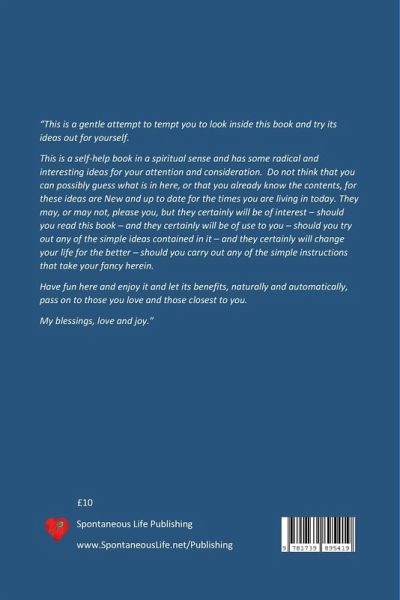 "This is a gentle attempt to tempt you to look inside this book and try its ideas out for yourself.

This is a self-help book in a spiritual sense and has some radical and interesting ideas for your attention and consideration. Do not think that you can possibly guess what is in here, or that you already know the contents, for these ideas are New and up to date for the times you are living in today. They may, or may not, please you, but they certainly will be of interest – should you read this book – and they certainly will be of use to you – should you try out any of the simple ideas contained in it – and they certainly will change your life for the better – should you carry out any of the simple instructions that take your fancy herein.

Have fun here and enjoy it and let its benefits, naturally and automatically, pass on to those you love and those closest to you.

My blessings, love and joy."

£10

Spontaneous Life Publishing

www.SpontaneousLife.net/Publishing

9 781739 895419